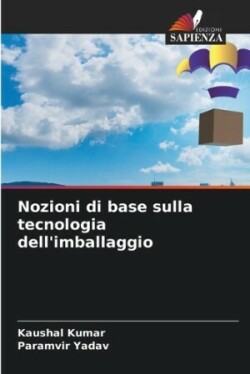 EDIZIONI
SAPIENZA

Nozioni di base sulla tecnologia dell'imballaggio

Kaushal Kumar
Paramvir Yadav